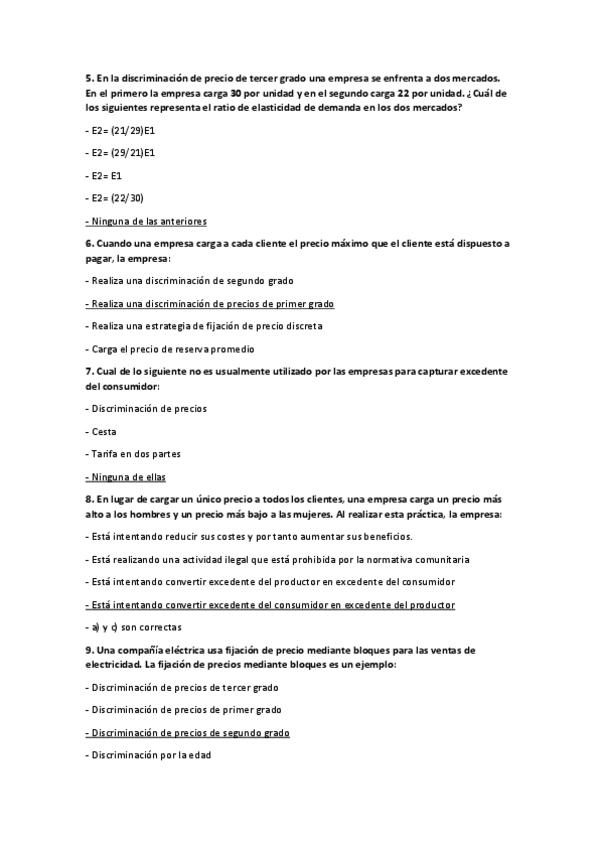 5. En la discriminación de precio de tercer grado una empresa se enfrenta a dos mercados. En el primero la empresa carga 30 por unidad y en el segundo carga 22 por unidad. ¿Cuál de los siguientes representa el ratio de elasticidad de demanda en los dos mercados?

- E2= (21/29)E1

- E2= (29/21)E1

- E2= E1

- E2= (22/30)

- Ninguna de las anteriores

6. Cuando una empresa carga a cada cliente el precio máximo que el cliente está dispuesto a pagar, la empresa:

- Realiza una discriminación de segundo grado

- Realiza una discriminación de precios de primer grado

- Realiza una estrategia de fijación de precio discreta

- Carga el precio de reserva promedio

7. Cual de lo siguiente no es usualmente utilizado por las empresas para capturar excedente del consumidor:

- Discriminación de precios

- Cesta

- Tarifa en dos partes

- Ninguna de ellas

8. En lugar de cargar un único precio a todos los clientes, una empresa carga un precio más alto a los hombres y un precio más bajo a las mujeres. Al realizar esta práctica, la empresa:

- Está intentando reducir sus costes y por tanto aumentar sus beneficios.

- Está realizando una actividad ilegal que está prohibida por la normativa comunitaria

- Está intentando convertir excedente del productor en excedente del consumidor

- Está intentando convertir excedente del consumidor en excedente del productor

- a) y c) son correctas

9. Una compañía eléctrica usa fijación de precio mediante bloques para las ventas de electricidad. La fijación de precios mediante bloques es un ejemplo:

- Discriminación de precios de tercer grado

- Discriminación de precios de primer grado

- Discriminación de precios de segundo grado

- Discriminación por la edad